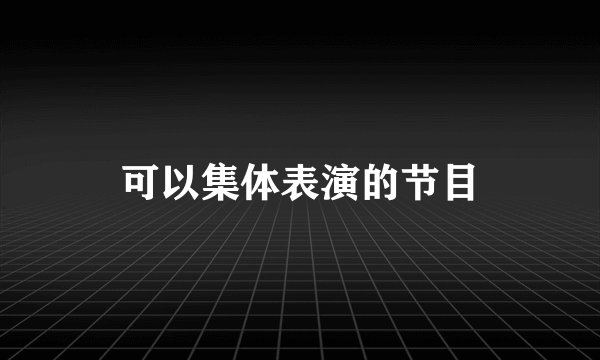 可以集体表演的节目